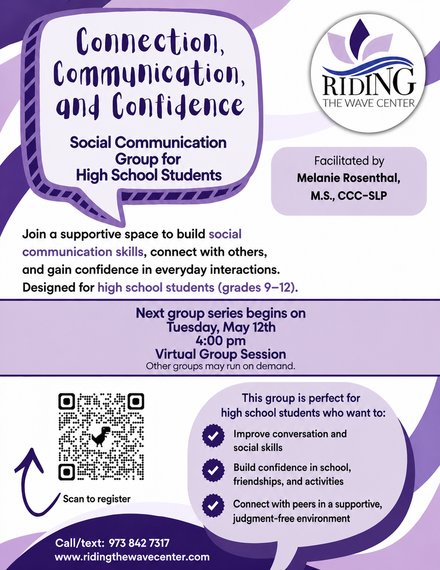 Connection, Communication, and Confidence

Social Communication Group for High School Students

RIDING THE WAVE CENTER

Facilitated by
Melanie Rosenthal, M.S., CCC-SLP

Join a supportive space to build social communication skills, connect with others, and gain confidence in everyday interactions. Designed for high school students (grades 9–12).

Next group series begins on
Tuesday, May 12th
4:00 pm
Virtual Group Session
Other groups may run on demand.

Scan to register

This group is perfect for high school students who want to:

Improve conversation and social skills

Build confidence in school, friendships, and activities

Connect with peers in a supportive, judgment-free environment

Call/text: 973 842 7317
www.ridingthewavecenter.com